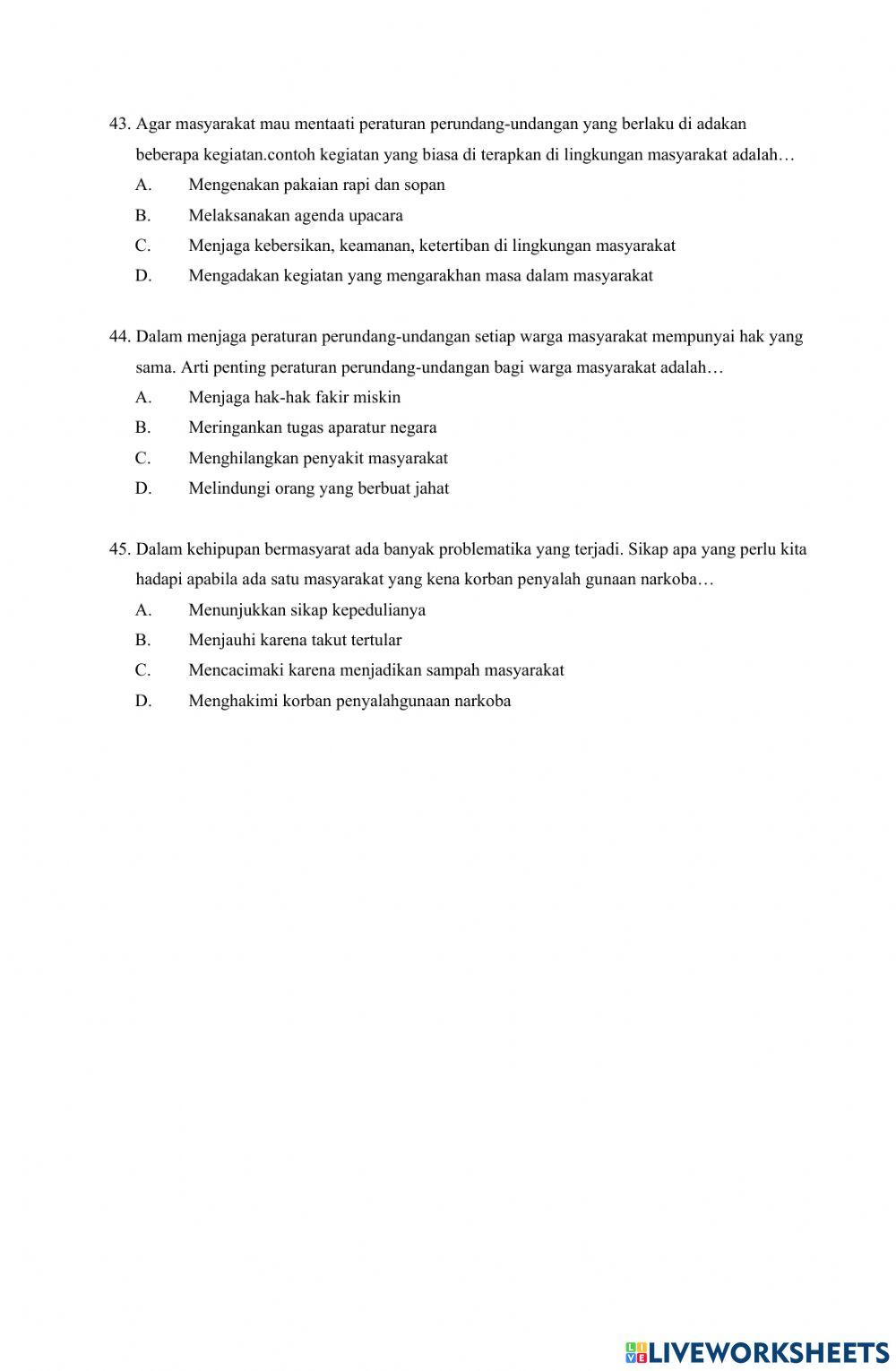 43. Agar masyarakat mau mentaati peraturan perundang-undangan yang berlaku di adakan beberapa kegiatan.contoh kegiatan yang biasa di terapkan di lingkungan masyarakat adalah…
A. Mengenakan pakaian rapi dan sopan
B. Melaksanakan agenda upacara
C. Menjaga kebersikan, keamanan, ketertiban di lingkungan masyarakat
D. Mengadakan kegiatan yang mengarakhan masa dalam masyarakat

44. Dalam menjaga peraturan perundang-undangan setiap warga masyarakat mempunyai hak yang sama. Arti penting peraturan perundang-undangan bagi warga masyarakat adalah…
A. Menjaga hak-hak fakir miskin
B. Meringankan tugas aparatur negara
C. Menghilangkan penyakit masyarakat
D. Melindungi orang yang berbuat jahat

45. Dalam kehipupan bermasyarat ada banyak problematika yang terjadi. Sikap apa yang perlu kita hadapi apabila ada satu masyarakat yang kena korban penyalah gunaan narkoba…
A. Menunjukkan sikap kepedulianya
B. Menjauhi karena takut tertular
C. Mencacimaki karena menjadikan sampah masyarakat
D. Menghakimi korban penyalahgunaan narkoba

LIVEWORKSHEETS